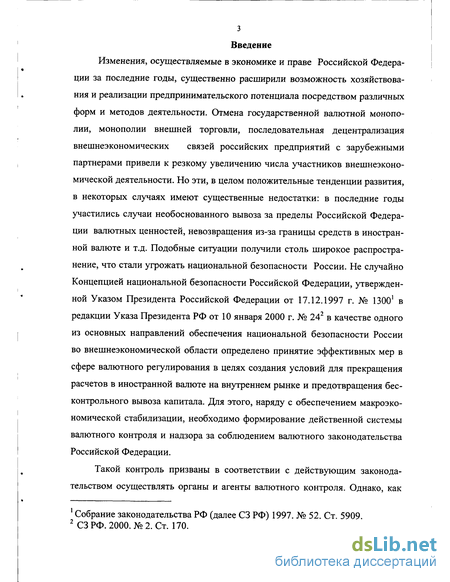 3

Введение

Изменения, осуществляемые в экономике и праве Российской Федерации за последние годы, существенно расширили возможность хозяйствования и реализации предпринимательского потенциала посредством различных форм и методов деятельности. Отмена государственной валютной монополии, монополии внешней торговли, последовательная децентрализация внешнеэкономических связей российских предприятий с зарубежными партнерами привели к резкому увеличению числа участников внешнеэкономической деятельности. Но эти, в целом положительные тенденции развития, в некоторых случаях имеют существенные недостатки: в последние годы участились случаи необоснованного вывоза за пределы Российской Федерации валютных ценностей, невозвращения из-за границы средств в иностранной валюте и т.д. Подобные ситуации получили столь широкое распространение, что стали угрожать национальной безопасности России. Не случайно Концепцией национальной безопасности Российской Федерации, утвержденной Указом Президента Российской Федерации от 17.12.1997 г. № 1300$^1$ в редакции Указа Президента РФ от 10 января 2000 г. № 24$^2$ в качестве одного из основных направлений обеспечения национальной безопасности России во внешнеэкономической области определено принятие эффективных мер в сфере валютного регулирования в целях создания условий для прекращения расчетов в иностранной валюте на внутреннем рынке и предотвращения бесконтрольного вывоза капитала. Для этого, наряду с обеспечением макроэкономической стабилизации, необходимо формирование действенной системы валютного контроля и надзора за соблюдением валютного законодательства Российской Федерации.

Такой контроль призваны в соответствии с действующим законодательством осуществлять органы и агенты валютного контроля. Однако, как

$^1$ Собрание законодательства РФ (далее СЗ РФ) 1997. № 52. Ст. 5909.
$^2$ СЗ РФ. 2000. № 2. Ст. 170.

dsLib.net
библиотека диссертаций